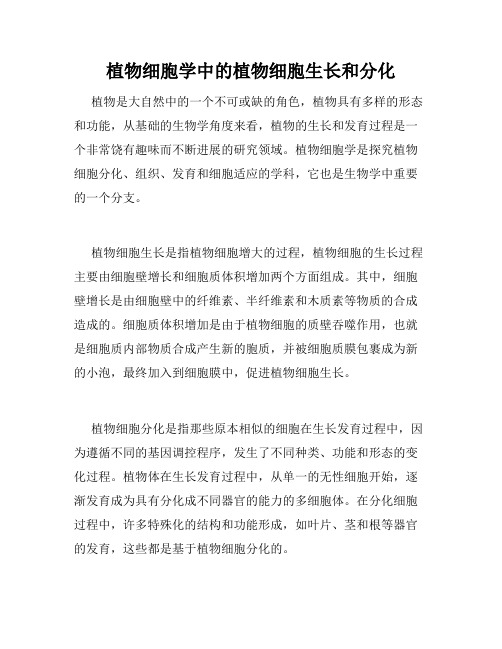 植物细胞学中的植物细胞生长和分化

植物是大自然中的一个不可或缺的角色，植物具有多样的形态和功能，从基础的生物学角度来看，植物的生长和发育过程是一个非常饶有趣味而不断进展的研究领域。植物细胞学是探究植物细胞分化、组织、发育和细胞适应的学科，它也是生物学中重要的一个分支。

植物细胞生长是指植物细胞增大的过程，植物细胞的生长过程主要由细胞壁增长和细胞质体积增加两个方面组成。其中，细胞壁增长是由细胞壁中的纤维素、半纤维素和木质素等物质的合成造成的。细胞质体积增加是由于植物细胞的质壁吞噬作用，也就是细胞质内部物质合成产生新的胞质，并被细胞质膜包裹成为新的小泡，最终加入到细胞膜中，促进植物细胞生长。

植物细胞分化是指那些原本相似的细胞在生长发育过程中，因为遵循不同的基因调控程序，发生了不同种类、功能和形态的变化过程。植物体在生长发育过程中，从单一的无性细胞开始，逐渐发育成为具有分化成不同器官的能力的多细胞体。在分化细胞过程中，许多特殊化的结构和功能形成，如叶片、茎和根等器官的发育，这些都是基于植物细胞分化的。